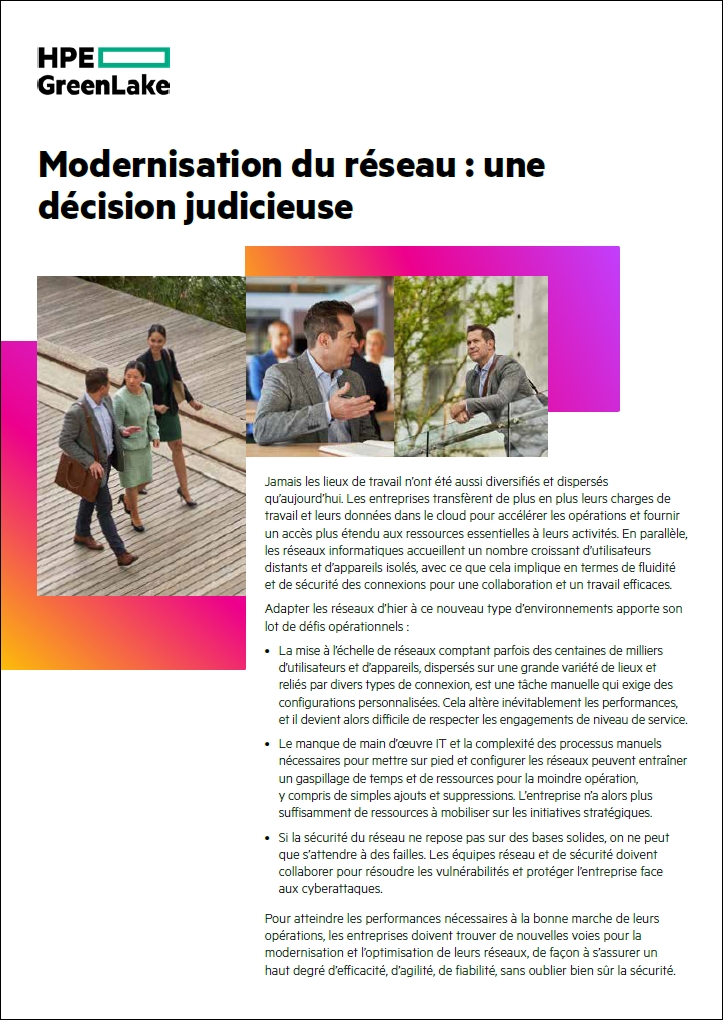 HPE
GreenLake

Modernisation du réseau : une décision judicieuse

Jamais les lieux de travail n'ont été aussi diversifiés et dispersés qu'aujourd'hui. Les entreprises transfèrent de plus en plus leurs charges de travail et leurs données dans le cloud pour accélérer les opérations et fournir un accès plus étendu aux ressources essentielles à leurs activités. En parallèle, les réseaux informatiques accueillent un nombre croissant d'utilisateurs distants et d'appareils isolés, avec ce que cela implique en termes de fluidité et de sécurité des connexions pour une collaboration et un travail efficaces.

Adapter les réseaux d'hier à ce nouveau type d'environnements apporte son lot de défis opérationnels :

• La mise à l'échelle de réseaux comptant parfois des centaines de milliers d'utilisateurs et d'appareils, dispersés sur une grande variété de lieux et reliés par divers types de connexion, est une tâche manuelle qui exige des configurations personnalisées. Cela altère inévitablement les performances, et il devient alors difficile de respecter les engagements de niveau de service.

• Le manque de main d'œuvre IT et la complexité des processus manuels nécessaires pour mettre sur pied et configurer les réseaux peuvent entraîner un gaspillage de temps et de ressources pour la moindre opération, y compris de simples ajouts et suppressions. L'entreprise n'a alors plus suffisamment de ressources à mobiliser sur les initiatives stratégiques.

• Si la sécurité du réseau ne repose pas sur des bases solides, on ne peut que s'attendre à des failles. Les équipes réseau et de sécurité doivent collaborer pour résoudre les vulnérabilités et protéger l'entreprise face aux cyberattaques.

Pour atteindre les performances nécessaires à la bonne marche de leurs opérations, les entreprises doivent trouver de nouvelles voies pour la modernisation et l'optimisation de leurs réseaux, de façon à s'assurer un haut degré d'efficacité, d'agilité, de fiabilité, sans oublier bien sûr la sécurité.